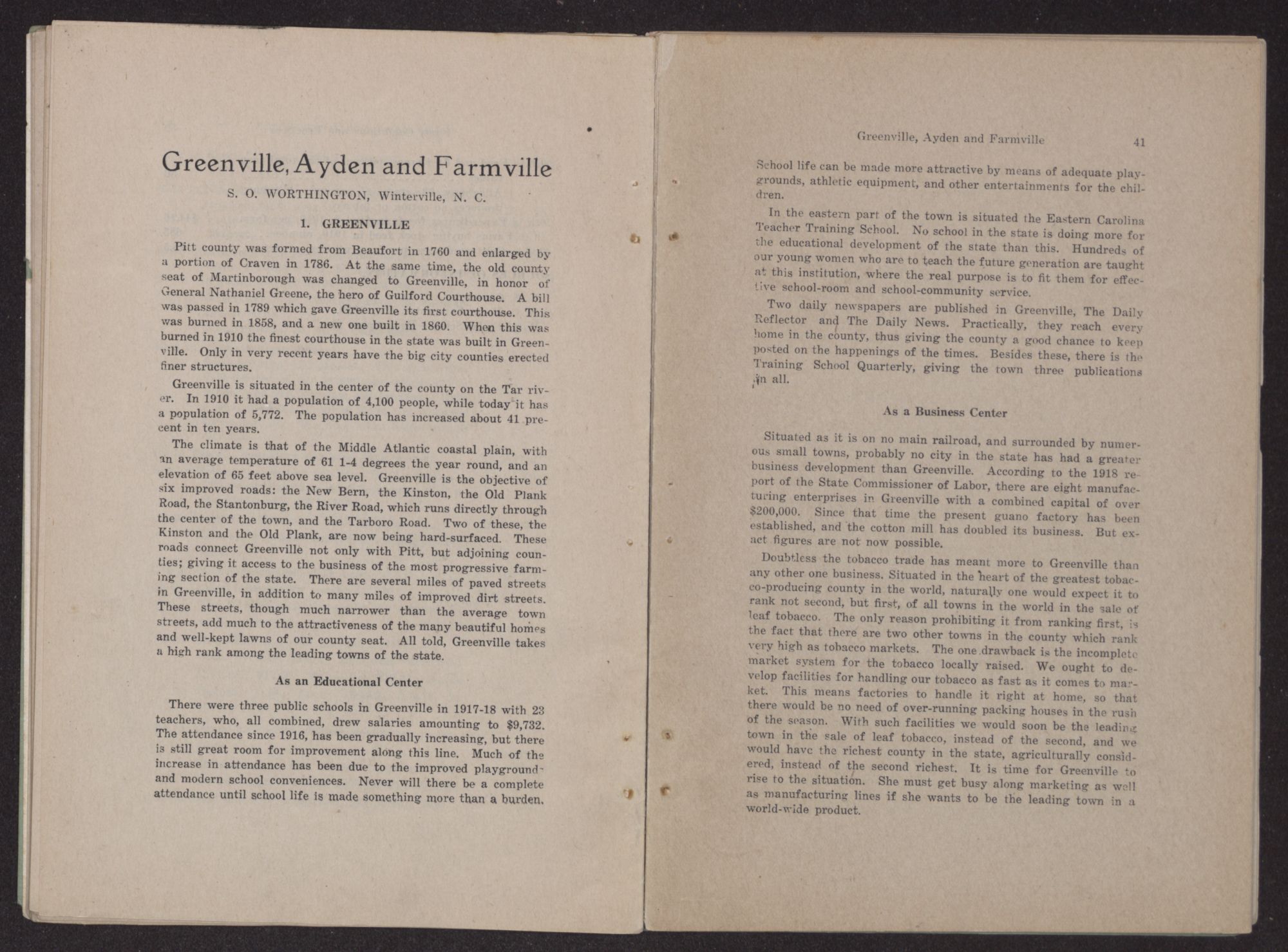 Greenville, Ayden and Farmville

S. O. WORTHINGTON, Winterville, N. C.

1. GREENVILLE

Pitt county was formed from Beaufort in 1760 and enlarged by a portion of Craven in 1786. At the same time, the old county seat of Martinborough was changed to Greenville, in honor of General Nathaniel Greene, the hero of Guilford Courthouse. A bill was passed in 1789 which gave Greenville its first courthouse. This was burned in 1858, and a new one built in 1860. When this was burned in 1910 the finest courthouse in the state was built in Greenville. Only in very recent years have the big city counties erected finer structures.

Greenville is situated in the center of the county on the Tar river. In 1910 it had a population of 4,100 people, while today it has a population of 5,772. The population has increased about 41 precent in ten years.

The climate is that of the Middle Atlantic coastal plain, with an average temperature of 61 1-4 degrees the year round, and an elevation of 65 feet above sea level. Greenville is the objective of six improved roads: the New Bern, the Kinston, the Old Plank Road, the Stantonburg, the River Road, which runs directly through the center of the town, and the Tarboro Road. Two of these, the Kinston and the Old Plank, are now being hard-surfaced. These roads connect Greenville not only with Pitt, but adjoining counties; giving it access to the business of the most progressive farming section of the state. There are several miles of paved streets in Greenville, in addition to many miles of improved dirt streets. These streets, though much narrower than the average town streets, add much to the attractiveness of the many beautiful homes and well-kept lawns of our county seat. All told, Greenville takes a high rank among the leading towns of the state.

As an Educational Center

There were three public schools in Greenville in 1917-18 with 23 teachers, who, all combined, drew salaries amounting to $9,732. The attendance since 1916, has been gradually increasing, but there is still great room for improvement along this line. Much of the increase in attendance has been due to the improved playgrounds and modern school conveniences. Never will there be a complete attendance until school life is made something more than a burden.

Greenville, Ayden and Farmville 41

School life can be made more attractive by means of adequate playgrounds, athletic equipment, and other entertainments for the children.

In the eastern part of the town is situated the Eastern Carolina Teacher Training School. No school in the state is doing more for the educational development of the state than this. Hundreds of our young women who are to teach the future generation are taught at this institution, where the real purpose is to fit them for effective school-room and school-community service.

Two daily newspapers are published in Greenville, The Daily Reflector and The Daily News. Practically, they reach every home in the county, thus giving the county a good chance to keep posted on the happenings of the times. Besides these, there is the Training School Quarterly, giving the town three publications in all.

As a Business Center

Situated as it is on no main railroad, and surrounded by numerous small towns, probably no city in the state has had a greater business development than Greenville. According to the 1918 report of the State Commissioner of Labor, there are eight manufacturing enterprises in Greenville with a combined capital of over $200,000. Since that time the present guano factory has been established, and the cotton mill has doubled its business. But exact figures are not now possible.

Doubtless the tobacco trade has meant more to Greenville than any other one business. Situated in the heart of the greatest tobacco-producing county in the world, naturally one would expect it to rank not second, but first, of all towns in the world in the sale of leaf tobacco. The only reason prohibiting it from ranking first, is the fact that there are two other towns in the county which rank very high as tobacco markets. The one drawback is the incomplete market system for the tobacco locally raised. We ought to develop facilities for handling our tobacco as fast as it comes to market. This means factories to handle it right at home, so that there would be no need of over-running packing houses in the rush of the season. With such facilities we would soon be the leading town in the sale of leaf tobacco, instead of the second, and we would have the richest county in the state, agriculturally considered, instead of the second richest. It is time for Greenville to rise to the situation. She must get busy along marketing as well as manufacturing lines if she wants to be the leading town in a world-wide product.